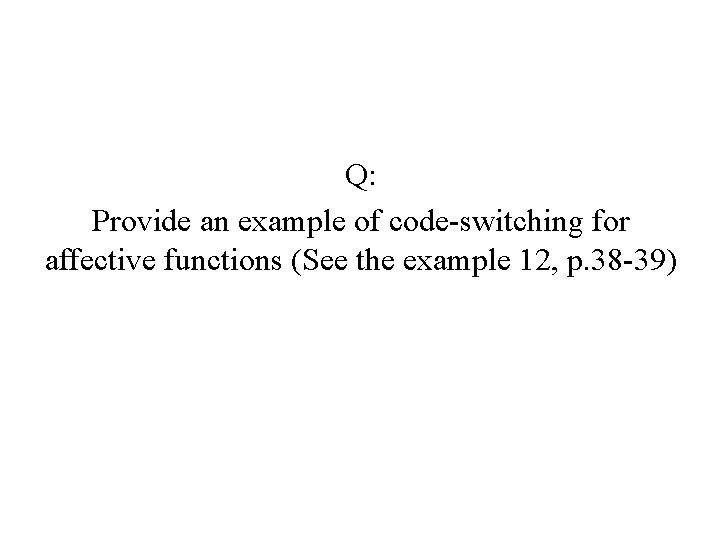 Q:

Provide an example of code-switching for affective functions (See the example 12, p.38-39)